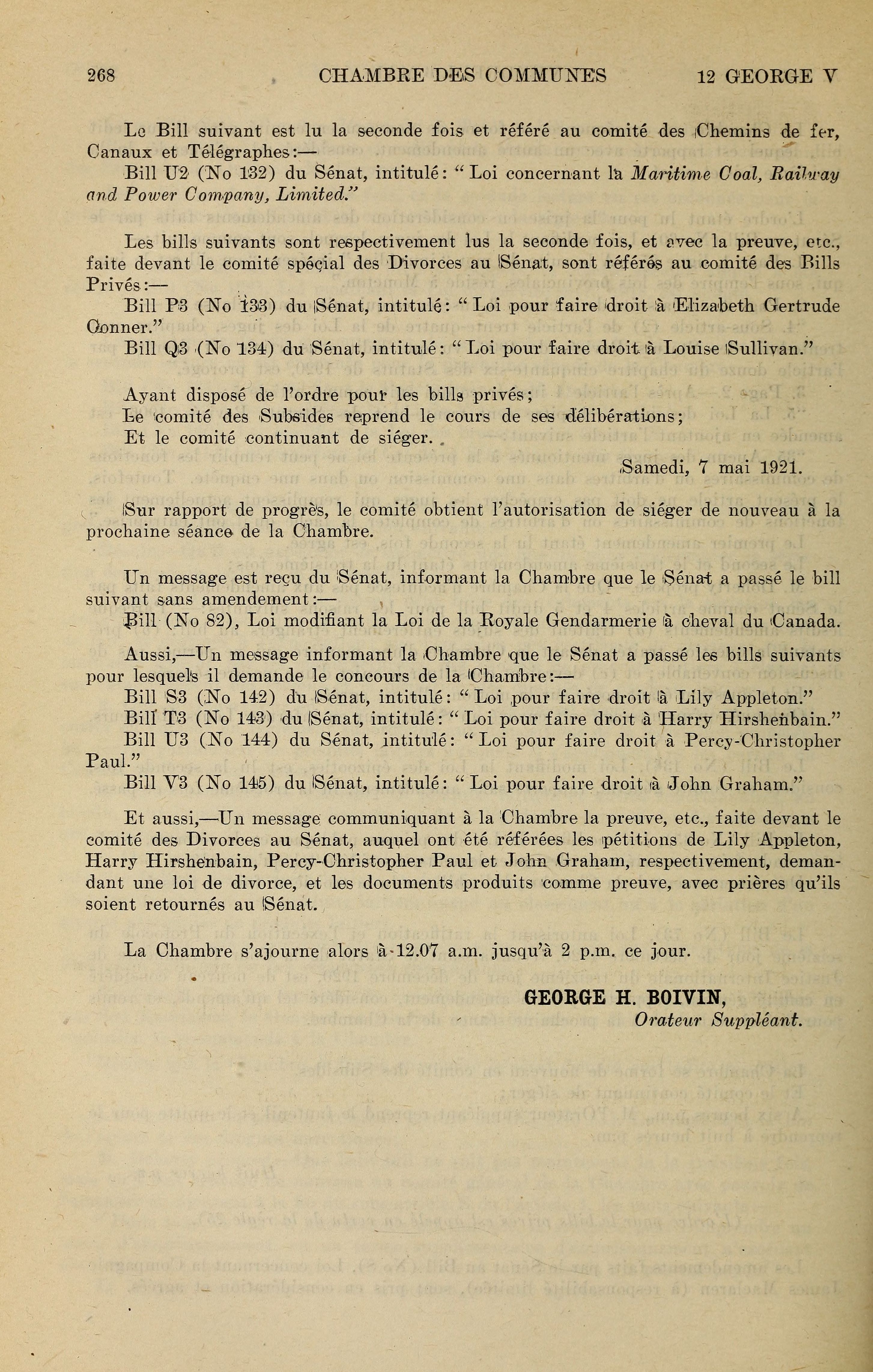 268 CHAMBRE DES COMMUNES 12 GEORGE V

Le Bill suivant est lu la seconde fois et référé au comité des Chemins de fer, Canaux et Télégraphes:—

Bill U2 (No 132) du Sénat, intitulé: "Loi concernant la Maritime Coal, Railway and Power Company, Limited."

Les bills suivants sont respectivement lus la seconde fois, et avec la preuve, etc., faite devant le comité spécial des Divorces au Sénat, sont référés au comité des Bills Privés:—

Bill P3 (No 133) du Sénat, intitulé: "Loi pour faire droit à Elizabeth Gertrude Conner."

Bill Q3 (No 134) du Sénat, intitulé: "Loi pour faire droit à Louise Sullivan."

Ayant disposé de l'ordre pour les bills privés;

Le comité des Subsides reprend le cours de ses délibérations;

Et le comité continuant de siéger.

Samedi, 7 mai 1921.

Sur rapport de progrès, le comité obtient l'autorisation de siéger de nouveau à la prochaine séance de la Chambre.

Un message est reçu du Sénat, informant la Chambre que le Sénat a passé le bill suivant sans amendement:—

Bill (No 82), Loi modifiant la Loi de la Royale Gendarmerie à cheval du Canada.

Aussi,—Un message informant la Chambre que le Sénat a passé les bills suivants pour lesquels il demande le concours de la Chambre:—

Bill S3 (No 142) du Sénat, intitulé: "Loi pour faire droit à Lily Appleton."

Bill T3 (No 143) du Sénat, intitulé: "Loi pour faire droit à Harry Hirshenbain."

Bill U3 (No 144) du Sénat, intitulé: "Loi pour faire droit à Percy-Christopher Paul."

Bill V3 (No 145) du Sénat, intitulé: "Loi pour faire droit à John Graham."

Et aussi,—Un message communiquant à la Chambre la preuve, etc., faite devant le comité des Divorces au Sénat, auquel ont été référées les pétitions de Lily Appleton, Harry Hirshenbain, Percy-Christopher Paul et John Graham, respectivement, demandant une loi de divorce, et les documents produits comme preuve, avec prières qu'ils soient retournés au Sénat.

La Chambre s'ajourne alors à 12.07 a.m. jusqu'à 2 p.m. ce jour.

GEORGE H. BOIVIN,
Orateur Suppléant.